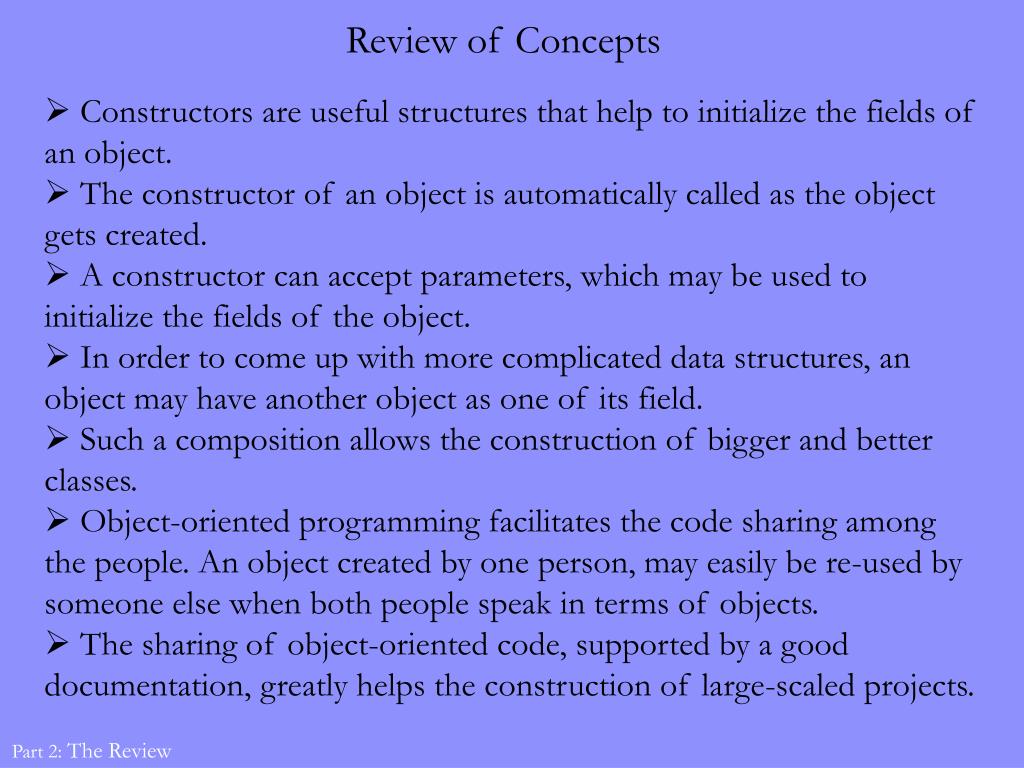 Review of Concepts

➢ Constructors are useful structures that help to initialize the fields of an object.
➢ The constructor of an object is automatically called as the object gets created.
➢ A constructor can accept parameters, which may be used to initialize the fields of the object.
➢ In order to come up with more complicated data structures, an object may have another object as one of its field.
➢ Such a composition allows the construction of bigger and better classes.
➢ Object-oriented programming facilitates the code sharing among the people. An object created by one person, may easily be re-used by someone else when both people speak in terms of objects.
➢ The sharing of object-oriented code, supported by a good documentation, greatly helps the construction of large-scaled projects.

Part 2: The Review